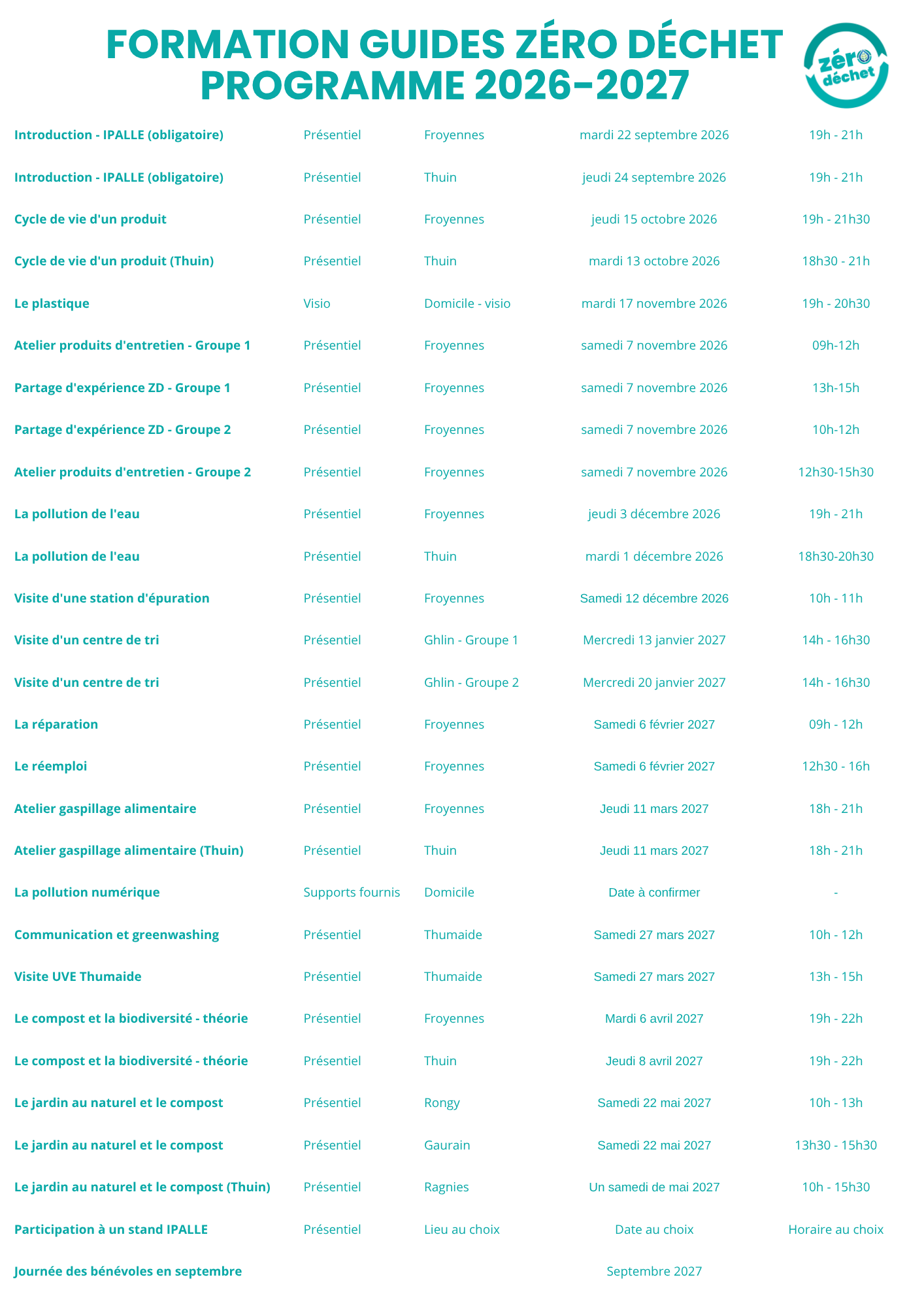 FORMATION GUIDES ZÉRO DÉCHET
PROGRAMME 2026-2027

zéro
déchet

| Introduction - IPALLE (obligatoire) | Présentiel | Froyennes | mardi 22 septembre 2026 | 19h - 21h |
|---|---|---|---|---|
| Introduction - IPALLE (obligatoire) | Présentiel | Thuin | jeudi 24 septembre 2026 | 19h - 21h |
| Cycle de vie d'un produit | Présentiel | Froyennes | jeudi 15 octobre 2026 | 19h - 21h30 |
| Cycle de vie d'un produit (Thuin) | Présentiel | Thuin | mardi 13 octobre 2026 | 18h30 - 21h |
| Le plastique | Visio | Domicile - visio | mardi 17 novembre 2026 | 19h - 20h30 |
| Atelier produits d'entretien - Groupe 1 | Présentiel | Froyennes | samedi 7 novembre 2026 | 09h-12h |
| Partage d'expérience ZD - Groupe 1 | Présentiel | Froyennes | samedi 7 novembre 2026 | 13h-15h |
| Partage d'expérience ZD - Groupe 2 | Présentiel | Froyennes | samedi 7 novembre 2026 | 10h-12h |
| Atelier produits d'entretien - Groupe 2 | Présentiel | Froyennes | samedi 7 novembre 2026 | 12h30-15h30 |
| La pollution de l'eau | Présentiel | Froyennes | jeudi 3 décembre 2026 | 19h - 21h |
| La pollution de l'eau | Présentiel | Thuin | mardi 1 décembre 2026 | 18h30-20h30 |
| Visite d'une station d'épuration | Présentiel | Froyennes | Samedi 12 décembre 2026 | 10h - 11h |
| Visite d'un centre de tri | Présentiel | Ghlin - Groupe 1 | Mercredi 13 janvier 2027 | 14h - 16h30 |
| Visite d'un centre de tri | Présentiel | Ghlin - Groupe 2 | Mercredi 20 janvier 2027 | 14h - 16h30 |
| La réparation | Présentiel | Froyennes | Samedi 6 février 2027 | 09h - 12h |
| Le réemploi | Présentiel | Froyennes | Samedi 6 février 2027 | 12h30 - 16h |
| Atelier gaspillage alimentaire | Présentiel | Froyennes | Jeudi 11 mars 2027 | 18h - 21h |
| Atelier gaspillage alimentaire (Thuin) | Présentiel | Thuin | Jeudi 11 mars 2027 | 18h - 21h |
| La pollution numérique | Supports fournis | Domicile | Date à confirmer | - |
| Communication et greenwashing | Présentiel | Thumaide | Samedi 27 mars 2027 | 10h - 12h |
| Visite UVE Thumaide | Présentiel | Thumaide | Samedi 27 mars 2027 | 13h - 15h |
| Le compost et la biodiversité - théorie | Présentiel | Froyennes | Mardi 6 avril 2027 | 19h - 22h |
| Le compost et la biodiversité - théorie | Présentiel | Thuin | Jeudi 8 avril 2027 | 19h - 22h |
| Le jardin au naturel et le compost | Présentiel | Rongy | Samedi 22 mai 2027 | 10h - 13h |
| Le jardin au naturel et le compost | Présentiel | Gaurain | Samedi 22 mai 2027 | 13h30 - 15h30 |
| Le jardin au naturel et le compost (Thuin) | Présentiel | Ragnies | Un samedi de mai 2027 | 10h - 15h30 |
| Participation à un stand IPALLE | Présentiel | Lieu au choix | Date au choix | Horaire au choix |
| Journée des bénévoles en septembre | | | Septembre 2027 | |